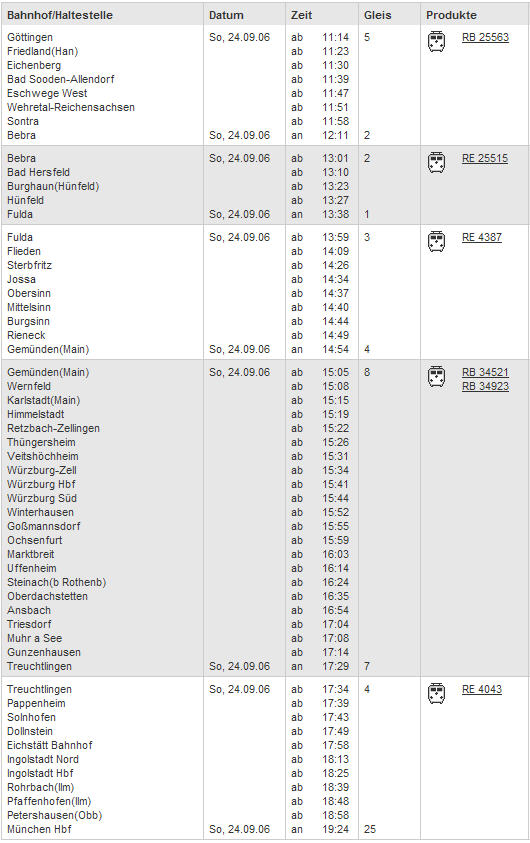 | Bahnhof/Haltestelle | Datum | Zeit | Gleis | Produkte |
|---|---|---|---|---|
| Göttingen | So, 24.09.06 | ab 11:14 | 5 | RB 25563 |
| Friedland(Han) | | ab 11:23 | | |
| Eichenberg | | ab 11:30 | | |
| Bad Sooden-Allendorf | | ab 11:39 | | |
| Eschwege West | | ab 11:47 | | |
| Wehretal-Reichensachsen | | ab 11:51 | | |
| Sontra | | ab 11:58 | | |
| Bebra | So, 24.09.06 | an 12:11 | 2 | |
| Bebra | So, 24.09.06 | ab 13:01 | 2 | RE 25515 |
| Bad Hersfeld | | ab 13:10 | | |
| Burghaun(Hünfeld) | | ab 13:23 | | |
| Hünfeld | | ab 13:27 | | |
| Fulda | So, 24.09.06 | an 13:38 | 1 | |
| Fulda | So, 24.09.06 | ab 13:59 | 3 | RE 4387 |
| Flieden | | ab 14:09 | | |
| Sterbfritz | | ab 14:26 | | |
| Jossa | | ab 14:34 | | |
| Obersinn | | ab 14:37 | | |
| Mittelsinn | | ab 14:40 | | |
| Burgsinn | | ab 14:44 | | |
| Rieneck | | ab 14:49 | | |
| Gemünden(Main) | So, 24.09.06 | an 14:54 | 4 | |
| Gemünden(Main) | So, 24.09.06 | ab 15:05 | 8 | RB 34521 RB 34923 |
| Wernfeld | | ab 15:08 | | |
| Karlstadt(Main) | | ab 15:15 | | |
| Himmelstadt | | ab 15:19 | | |
| Retzbach-Zellingen | | ab 15:22 | | |
| Thüngersheim | | ab 15:26 | | |
| Veitshöchheim | | ab 15:31 | | |
| Würzburg-Zell | | ab 15:34 | | |
| Würzburg Hbf | | ab 15:41 | | |
| Würzburg Süd | | ab 15:44 | | |
| Winterhausen | | ab 15:52 | | |
| Goßmannsdorf | | ab 15:55 | | |
| Ochsenfurt | | ab 15:59 | | |
| Marktbreit | | ab 16:03 | | |
| Uffenheim | | ab 16:14 | | |
| Steinach(b Rothenb) | | ab 16:24 | | |
| Oberdachstetten | | ab 16:35 | | |
| Ansbach | | ab 16:54 | | |
| Triesdorf | | ab 17:04 | | |
| Muhr a See | | ab 17:08 | | |
| Gunzenhausen | | ab 17:14 | | |
| Treuchtlingen | So, 24.09.06 | an 17:29 | 7 | |
| Treuchtlingen | So, 24.09.06 | ab 17:34 | 4 | RE 4043 |
| Pappenheim | | ab 17:39 | | |
| Solnhofen | | ab 17:43 | | |
| Dollnstein | | ab 17:49 | | |
| Eichstätt Bahnhof | | ab 17:58 | | |
| Ingolstadt Nord | | ab 18:13 | | |
| Ingolstadt Hbf | | ab 18:25 | | |
| Rohrbach(Ilm) | | ab 18:39 | | |
| Pfaffenhofen(Ilm) | | ab 18:48 | | |
| Petershausen(Obb) | | ab 18:58 | | |
| München Hbf | So, 24.09.06 | an 19:24 | 25 | |